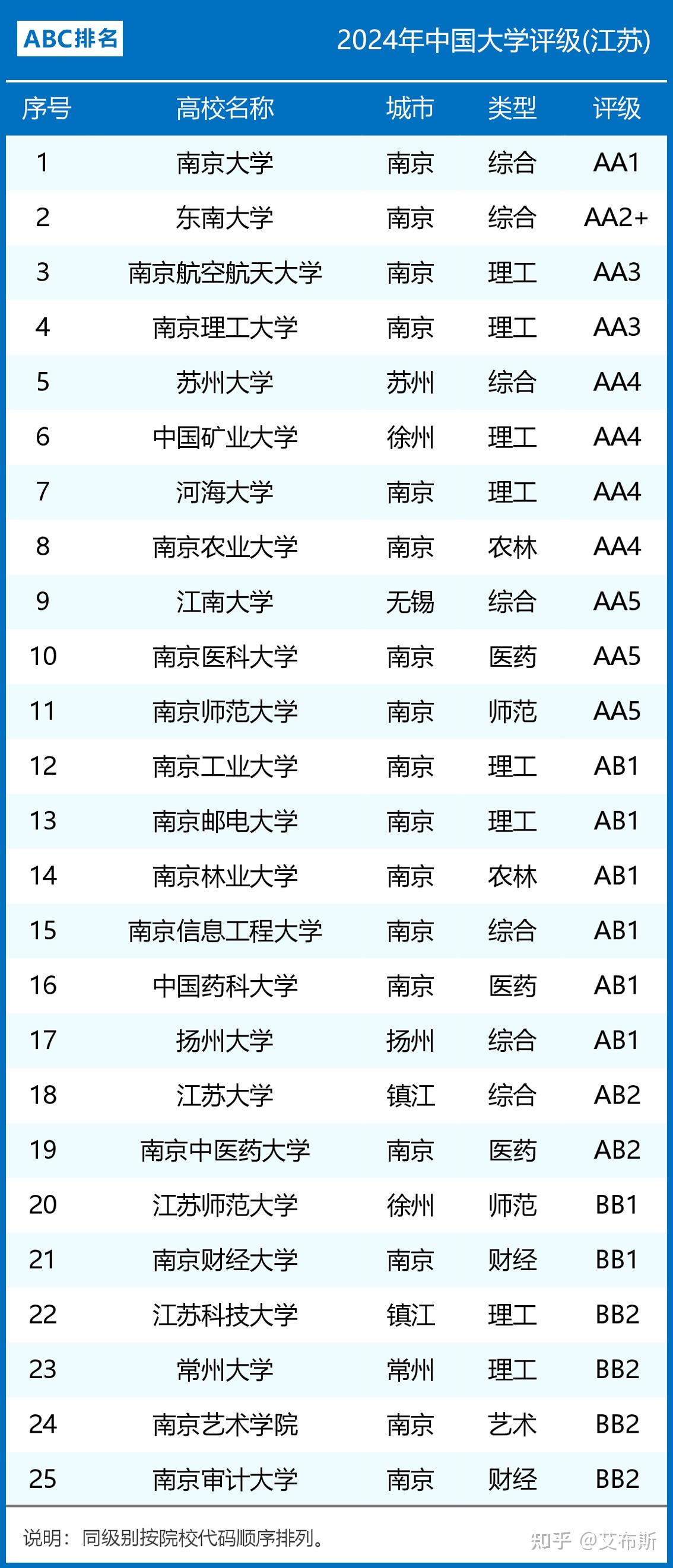 ABC排名

2024年中国大学评级(江苏)

| 序号 | 高校名称 | 城市 | 类型 | 评级 |
|---|---|---|---|---|
| 1 | 南京大学 | 南京 | 综合 | AA1 |
| 2 | 东南大学 | 南京 | 综合 | AA2+ |
| 3 | 南京航空航天大学 | 南京 | 理工 | AA3 |
| 4 | 南京理工大学 | 南京 | 理工 | AA3 |
| 5 | 苏州大学 | 苏州 | 综合 | AA4 |
| 6 | 中国矿业大学 | 徐州 | 理工 | AA4 |
| 7 | 河海大学 | 南京 | 理工 | AA4 |
| 8 | 南京农业大学 | 南京 | 农林 | AA4 |
| 9 | 江南大学 | 无锡 | 综合 | AA5 |
| 10 | 南京医科大学 | 南京 | 医药 | AA5 |
| 11 | 南京师范大学 | 南京 | 师范 | AA5 |
| 12 | 南京工业大学 | 南京 | 理工 | AB1 |
| 13 | 南京邮电大学 | 南京 | 理工 | AB1 |
| 14 | 南京林业大学 | 南京 | 农林 | AB1 |
| 15 | 南京信息工程大学 | 南京 | 综合 | AB1 |
| 16 | 中国药科大学 | 南京 | 医药 | AB1 |
| 17 | 扬州大学 | 扬州 | 综合 | AB1 |
| 18 | 江苏大学 | 镇江 | 综合 | AB2 |
| 19 | 南京中医药大学 | 南京 | 医药 | AB2 |
| 20 | 江苏师范大学 | 徐州 | 师范 | BB1 |
| 21 | 南京财经大学 | 南京 | 财经 | BB1 |
| 22 | 江苏科技大学 | 镇江 | 理工 | BB2 |
| 23 | 常州大学 | 常州 | 理工 | BB2 |
| 24 | 南京艺术学院 | 南京 | 艺术 | BB2 |
| 25 | 南京审计大学 | 南京 | 财经 | BB2 |

说明：同级别按院校代码顺序排列。

知乎 @艾布斯